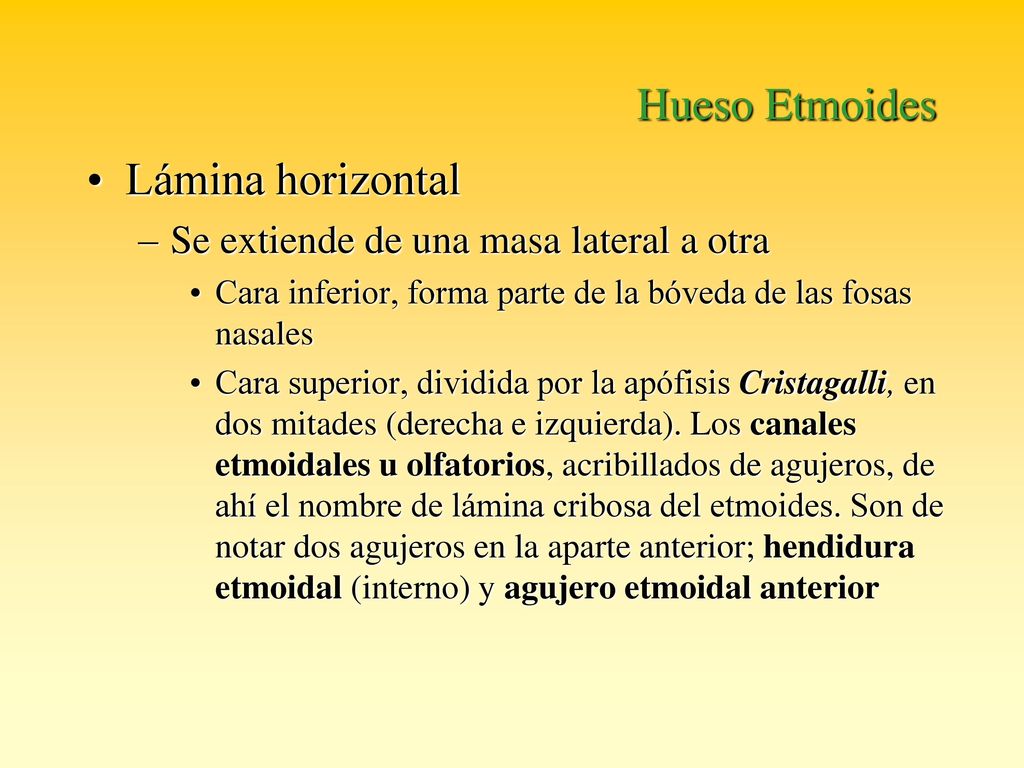 Hueso Etmoides

• Lámina horizontal

– Se extiende de una masa lateral a otra

• Cara inferior, forma parte de la bóveda de las fosas nasales

• Cara superior, dividida por la apófisis Cristagalli, en dos mitades (derecha e izquierda). Los canales etmoidales u olfatorios, acribillados de agujeros, de ahí el nombre de lámina cribosa del etmoides. Son de notar dos agujeros en la aparte anterior; hendidura etmoidal (interno) y agujero etmoidal anterior